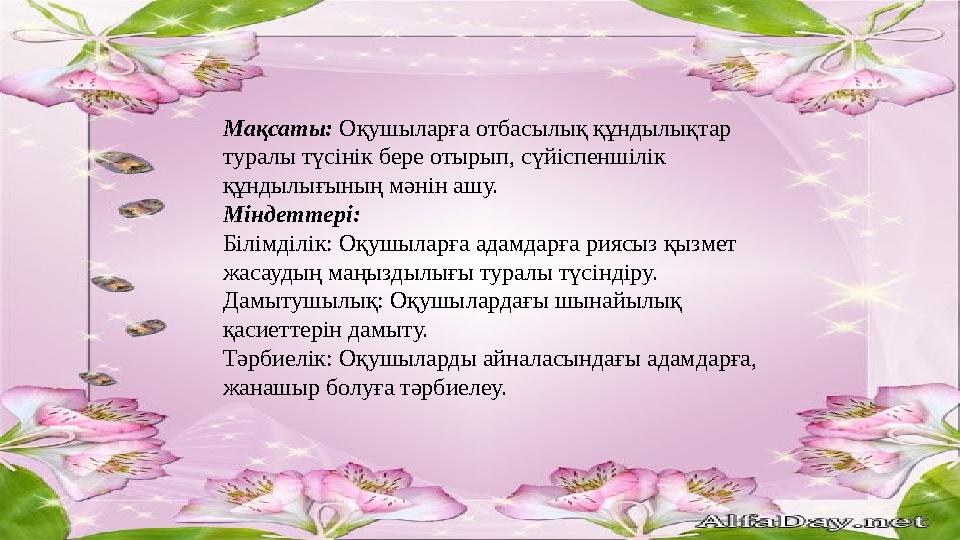 Мақсаты: Оқушыларға отбасылық құндылықтар туралы түсінік бере отырып, сүйіспеншілік құндылығының мәнін ашу.
Міндеттері:
Білімділік: Оқушыларға адамдарға риясыз қызмет жасаудың маңыздылығы туралы түсіндіру.
Дамытушылық: Оқушылардағы шынайылық қасиеттерін дамыту.
Тәрбиелік: Оқушыларды айналасындағы адамдарға, жанашыр болуға тәрбиелеу.

AlfaDay.net